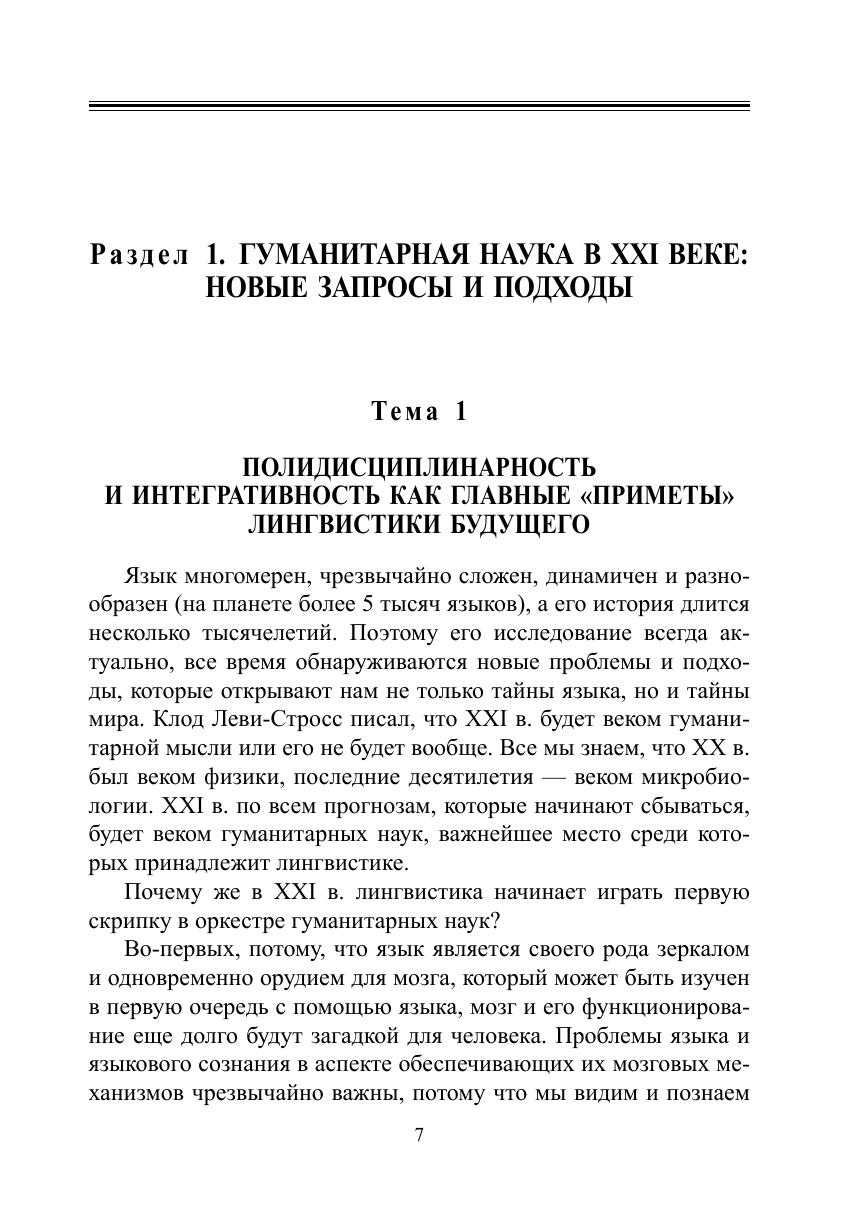 Раздел 1. ГУМАНИТАРНАЯ НАУКА В XXI ВЕКЕ: НОВЫЕ ЗАПРОСЫ И ПОДХОДЫ

Тема 1

ПОЛИДИСЦИПЛИНАРНОСТЬ И ИНТЕГРАТИВНОСТЬ КАК ГЛАВНЫЕ «ПРИМЕТЫ» ЛИНГВИСТИКИ БУДУЩЕГО

Язык многомерен, чрезвычайно сложен, динамичен и разнообразен (на планете более 5 тысяч языков), а его история длится несколько тысячелетий. Поэтому его исследование всегда актуально, все время обнаруживаются новые проблемы и подходы, которые открывают нам не только тайны языка, но и тайны мира. Клод Леви-Стросс писал, что XXI в. будет веком гуманитарной мысли или его не будет вообще. Все мы знаем, что XX в. был веком физики, последние десятилетия — веком микробиологии. XXI в. по всем прогнозам, которые начинают сбываться, будет веком гуманитарных наук, важнейшее место среди которых принадлежит лингвистике.

Почему же в XXI в. лингвистика начинает играть первую скрипку в оркестре гуманитарных наук?

Во-первых, потому, что язык является своего рода зеркалом и одновременно орудием для мозга, который может быть изучен в первую очередь с помощью языка, мозг и его функционирование еще долго будут загадкой для человека. Проблемы языка и языкового сознания в аспекте обеспечивающих их мозговых механизмов чрезвычайно важны, потому что мы видим и познаем

7